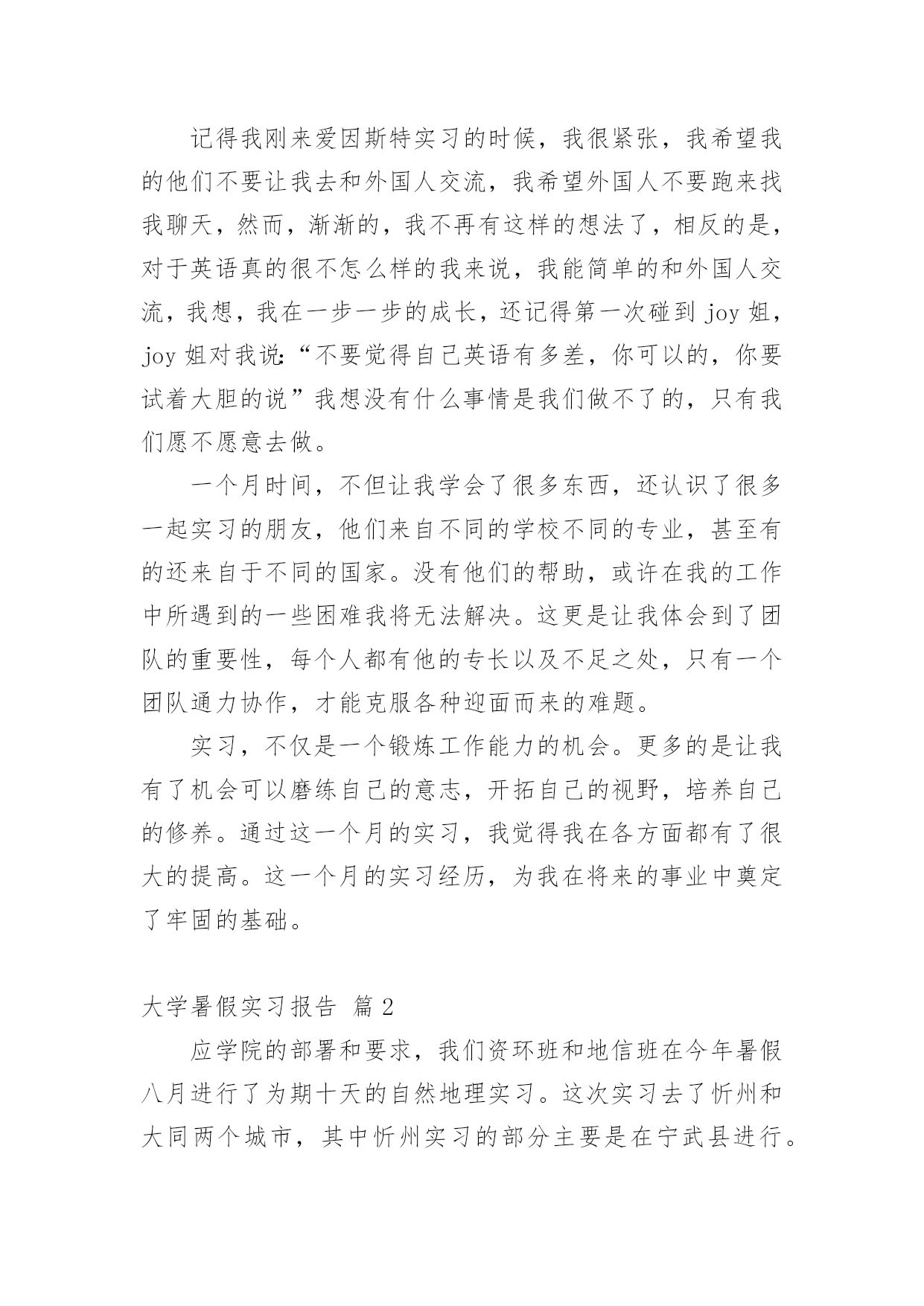 记得我刚来爱因斯特实习的时候，我很紧张，我希望我的他们不要让我去和外国人交流，我希望外国人不要跑来找我聊天，然而，渐渐的，我不再有这样的想法了，相反的是，对于英语真的很不怎么样的我来说，我能简单的和外国人交流，我想，我在一步一步的成长，还记得第一次碰到 joy 姐，joy 姐对我说:“不要觉得自己英语有多差，你可以的，你要试着大胆的说”我想没有什么事情是我们做不了的，只有我们愿不愿意去做。

一个月时间，不但让我学会了很多东西，还认识了很多一起实习的朋友，他们来自不同的学校不同的专业，甚至有的还来自于不同的国家。没有他们的帮助，或许在我的工作中所遇到的一些困难我将无法解决。这更是让我体会到了团队的重要性，每个人都有他的专长以及不足之处，只有一个团队通力协作，才能克服各种迎面而来的难题。

实习，不仅是一个锻炼工作能力的机会。更多的是让我有了机会可以磨练自己的意志，开拓自己的视野，培养自己的修养。通过这一个月的实习，我觉得我在各方面都有了很大的提高。这一个月的实习经历，为我在将来的事业中奠定了牢固的基础。

大学暑假实习报告 篇 2

应学院的部署和要求，我们资环班和地信班在今年暑假八月进行了为期十天的自然地理实习。这次实习去了忻州和大同两个城市，其中忻州实习的部分主要是在宁武县进行。